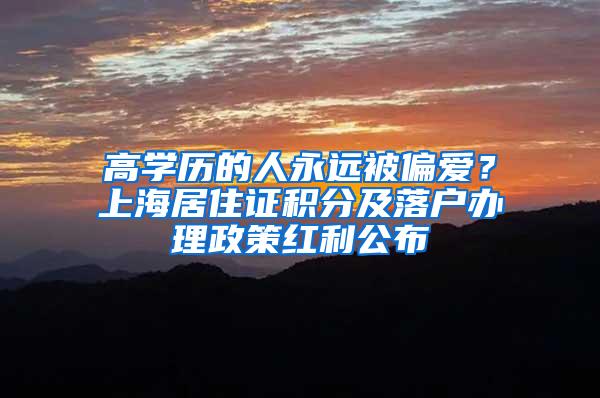 高学历的人永远被偏爱？上海居住证积分及落户办理政策红利公布